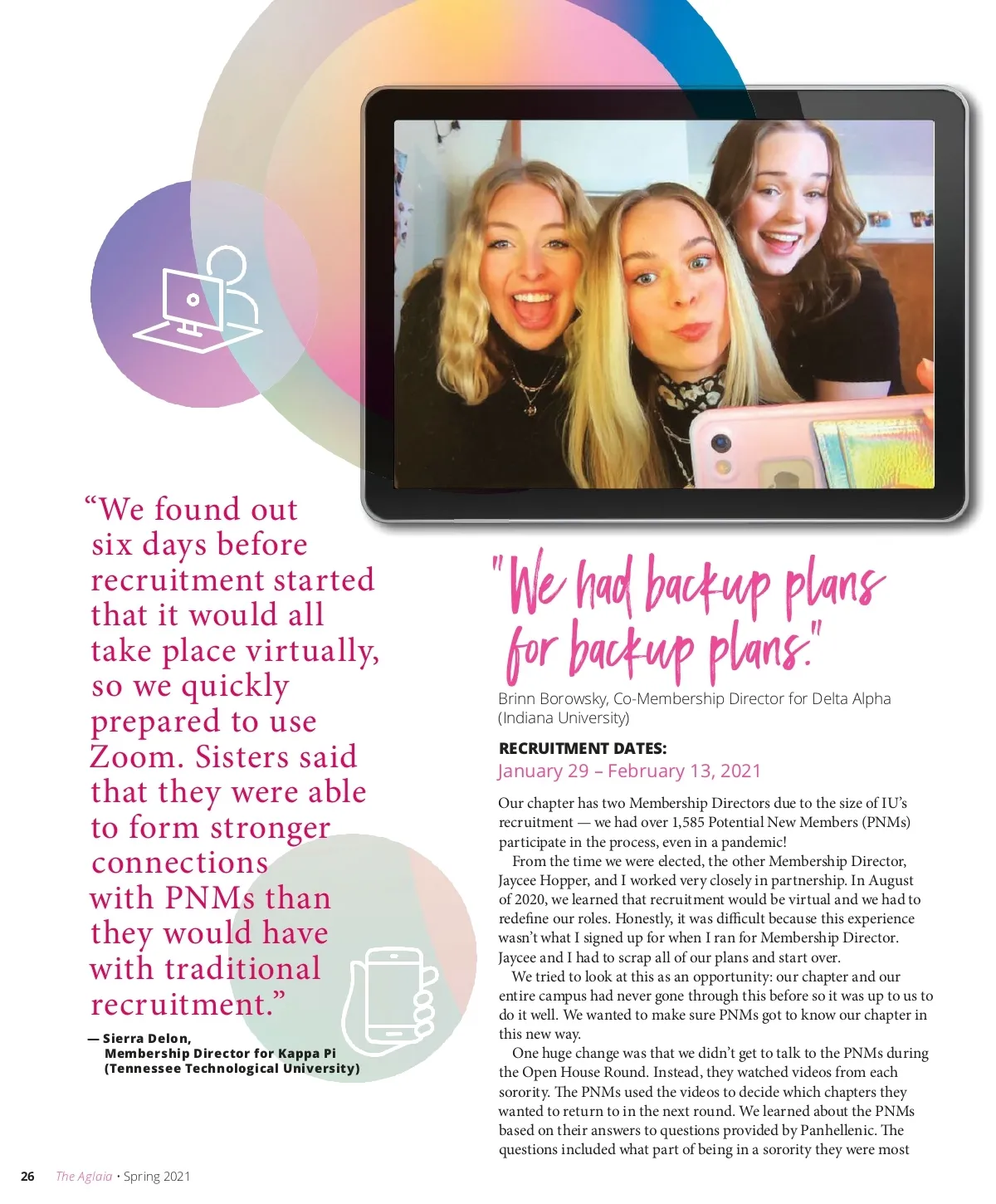 "We found out six days before recruitment started that it would all take place virtually, so we quickly prepared to use Zoom. Sisters said that they were able to form stronger connections with PNMs than they would have with traditional recruitment."

— Sierra Delon,
Membership Director for Kappa Pi
(Tennessee Technological University)

"We had backup plans for backup plans."

Brinn Borowsky, Co-Membership Director for Delta Alpha (Indiana University)

RECRUITMENT DATES:
January 29 – February 13, 2021

Our chapter has two Membership Directors due to the size of IU's recruitment — we had over 1,585 Potential New Members (PNMs) participate in the process, even in a pandemic!

From the time we were elected, the other Membership Director, Jaycee Hopper, and I worked very closely in partnership. In August of 2020, we learned that recruitment would be virtual and we had to redefine our roles. Honestly, it was difficult because this experience wasn't what I signed up for when I ran for Membership Director. Jaycee and I had to scrap all of our plans and start over.

We tried to look at this as an opportunity: our chapter and our entire campus had never gone through this before so it was up to us to do it well. We wanted to make sure PNMs got to know our chapter in this new way.

One huge change was that we didn't get to talk to the PNMs during the Open House Round. Instead, they watched videos from each sorority. The PNMs used the videos to decide which chapters they wanted to return to in the next round. We learned about the PNMs based on their answers to questions provided by Panhellenic. The questions included what part of being in a sorority they were most

26 The Aglaia • Spring 2021